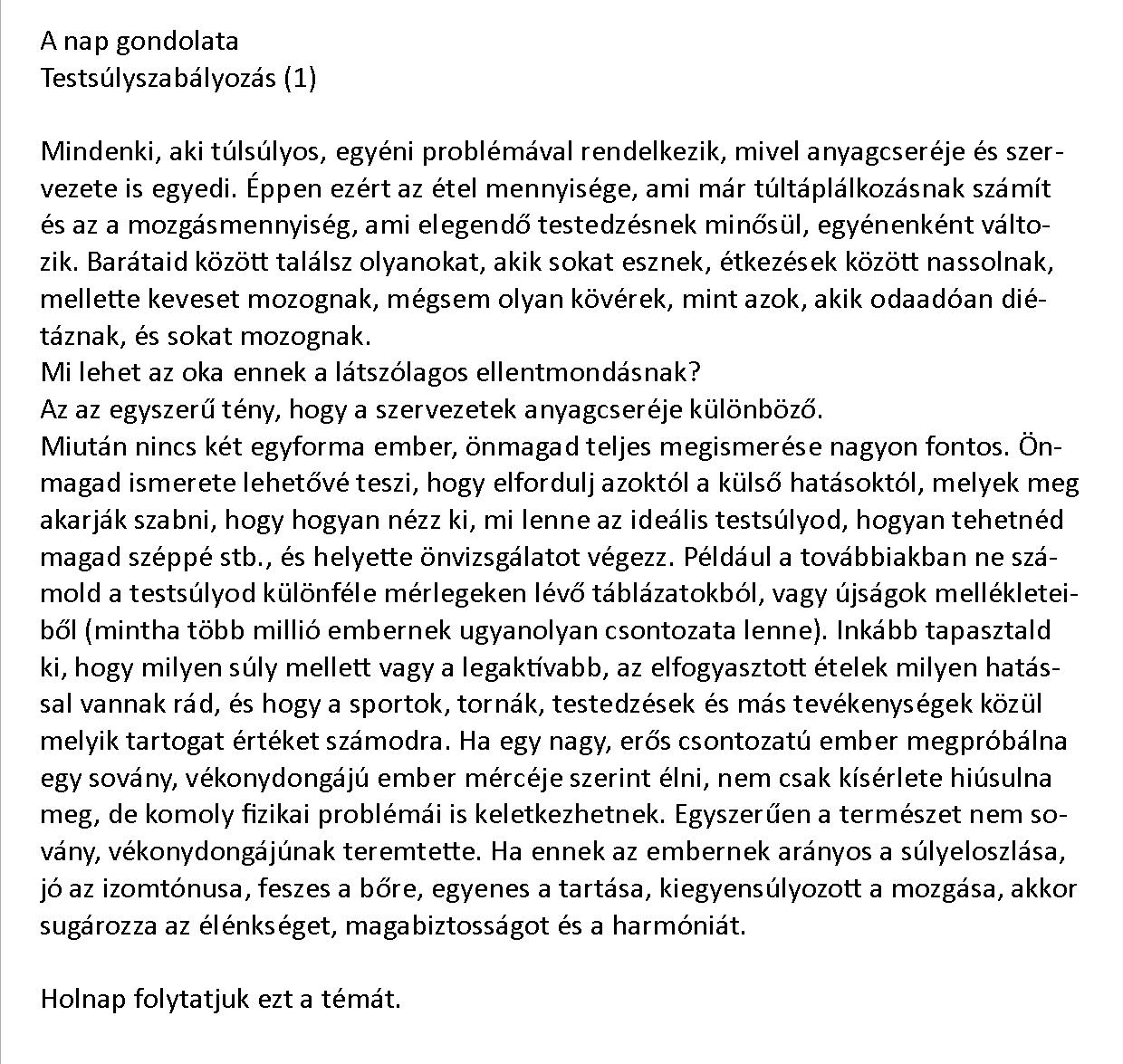 A nap gondolata
Testsúlyszabályozás (1)

Mindenki, aki túlsúlyos, egyéni problémával rendelkezik, mivel anyagcseréje és szervezete is egyedi. Éppen ezért az étel mennyisége, ami már túltáplálkozásnak számít és az a mozgásmennyiség, ami elegendő testedzésnek minősül, egyénenként változik. Barátaid között találsz olyanokat, akik sokat esznek, étkezések között nassolnak, mellette keveset mozognak, mégsem olyan kövérek, mint azok, akik odaadóan diétáznak, és sokat mozognak.
Mi lehet az oka ennek a látszólagos ellentmondásnak?
Az az egyszerű tény, hogy a szervezetek anyagcseréje különböző.
Miután nincs két egyforma ember, önmagad teljes megismerése nagyon fontos. Önmagad ismerete lehetővé teszi, hogy elfordulj azoktól a külső hatásoktól, melyek meg akarják szabni, hogy hogyan nézz ki, mi lenne az ideális testsúlyod, hogyan tehetnéd magad széppé stb., és helyette önvizsgálatot végezz. Például a továbbiakban ne számold a testsúlyod különféle mérlegeken lévő táblázatokból, vagy újságok mellékleteiből (mintha több millió embernek ugyanolyan csontozata lenne). Inkább tapasztald ki, hogy milyen súly mellett vagy a legaktívabb, az elfogyasztott ételek milyen hatással vannak rád, és hogy a sportok, tornák, testedzések és más tevékenységek közül melyik tartogat értéket számodra. Ha egy nagy, erős csontozatú ember megpróbálna egy sovány, vékonydongájú ember mércéje szerint élni, nem csak kísérlete hiúsulna meg, de komoly fizikai problémái is keletkezhetnek. Egyszerűen a természet nem sovány, vékonydongájúnak teremtette. Ha ennek az embernek arányos a súlyeloszlása, jó az izomtónusa, feszes a bőre, egyenes a tartása, kiegyensúlyozott a mozgása, akkor sugározza az élénkséget, magabiztosságot és a harmóniát.

Holnap folytatjuk ezt a témát.